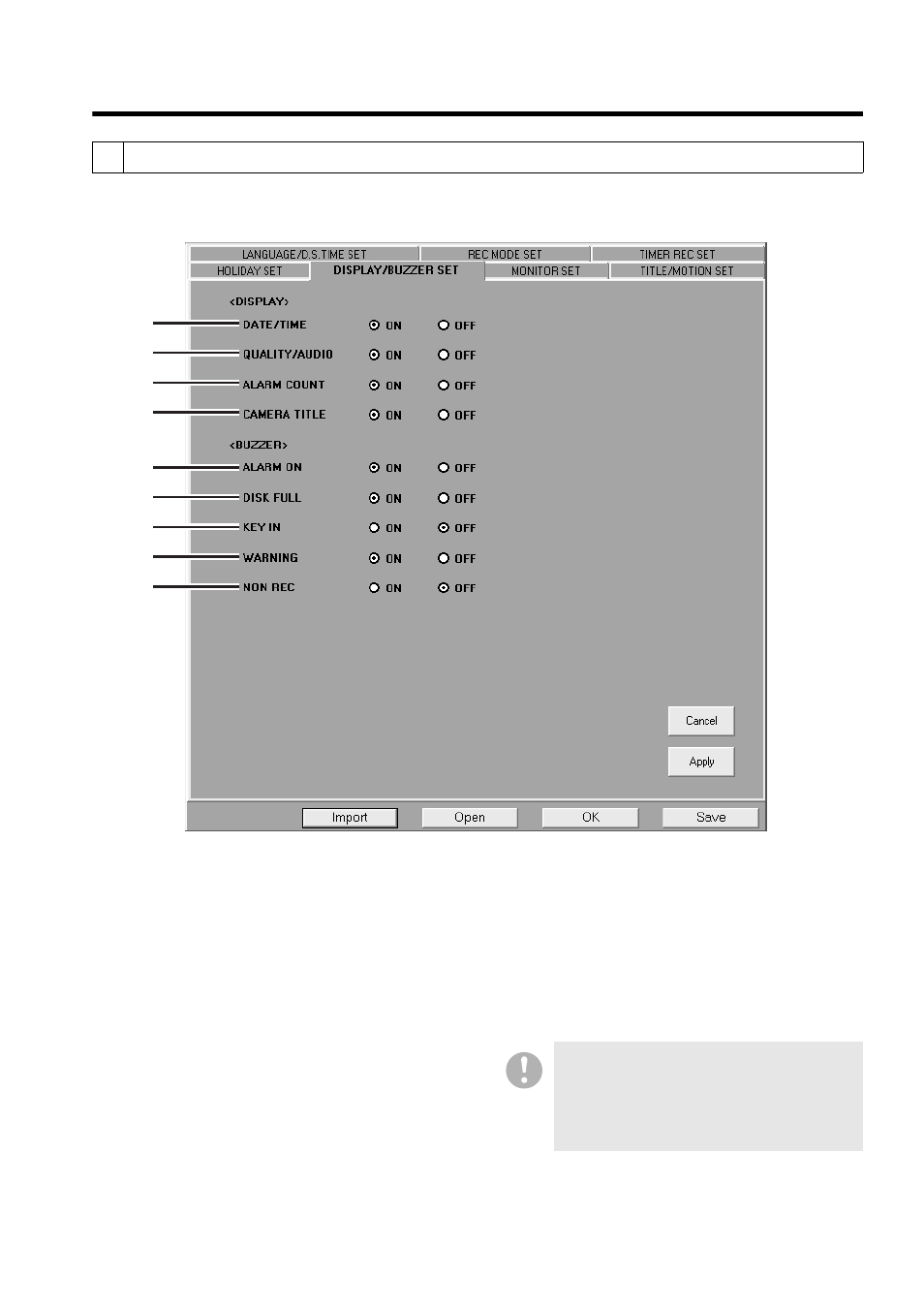 LANGUAGE/D.S.TIME SET
REC MODE SET
TIMER REC SET
HOLIDAY SET
DISPLAY/BUZZER SET
MONITOR SET
TITLE/MOTION SET

<DISPLAY>
DATE/TIME ON OFF
QUALITY/AUDIO ON OFF
ALARM COUNT ON OFF
CAMERA TITLE ON OFF

<BUZZER>
ALARM ON ON OFF
DISK FULL ON OFF
KEY IN ON OFF
WARNING ON OFF
NON REC ON OFF

Cancel
Apply

Import
Open
OK
Save